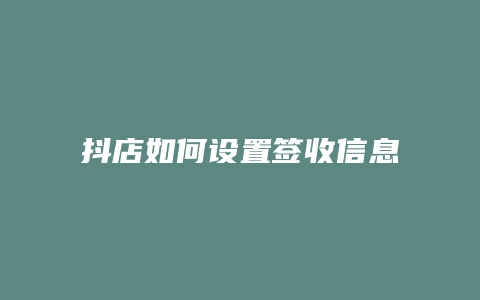 抖店如何设置签收信息